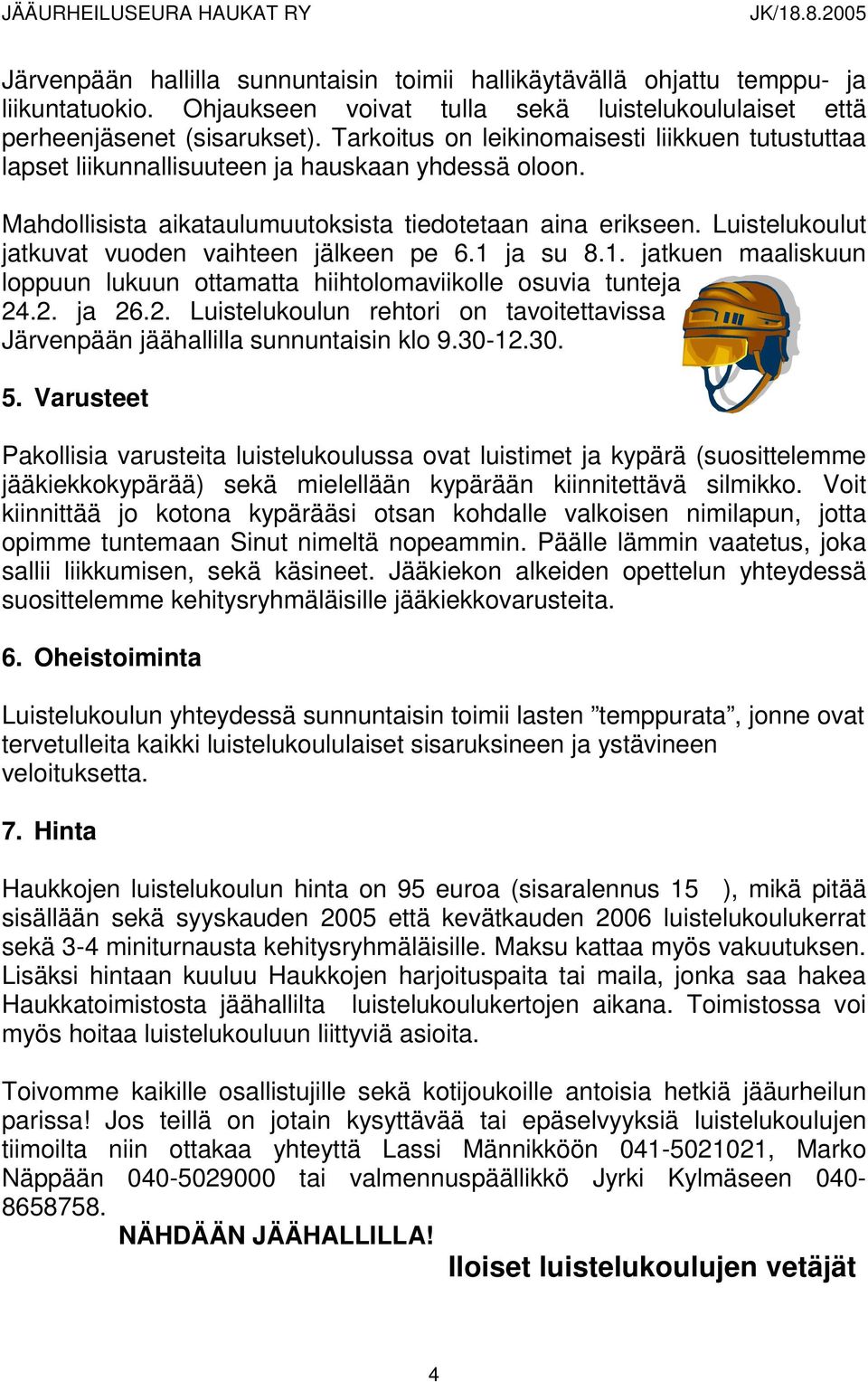 JÄÄURHEILUSEURA HAUKAT RY JK/18.8.2005

Järvenpään hallilla sunnuntaisin toimii hallikäytävällä ohjattu temppu- ja liikuntatuokio. Ohjaukseen voivat tulla sekä luistelukoululaiset että perheenjäsenet (sisarukset). Tarkoitus on leikinomaisesti liikkuen tutustuttaa lapset liikunnallisuuteen ja hauskaan yhdessä oloon.

Mahdollisista aikataulumuutoksista tiedotetaan aina erikseen. Luistelukoulut jatkuvat vuoden vaihteen jälkeen pe 6.1 ja su 8.1. jatkuen maaliskuun loppuun lukuun ottamatta hiihtolomaviikolle osuvia tunteja 24.2. ja 26.2. Luistelukoulun rehtori on tavoitettavissa Järvenpään jäähallilla sunnuntaisin klo 9.30-12.30.

5. Varusteet

Pakollisia varusteita luistelukoulussa ovat luistimet ja kypärä (suosittelemme jääkiekkokypärää) sekä mielellään kypärään kiinnitettävä silmikko. Voit kiinnittää jo kotona kypärääsi otsan kohdalle valkoisen nimilapun, jotta opimme tuntemaan Sinut nimeltä nopeammin. Päälle lämmin vaatetus, joka sallii liikkumisen, sekä käsineet. Jääkiekon alkeiden opettelun yhteydessä suosittelemme kehitysryhmäläisille jääkiekkovarusteita.

6. Oheistoiminta

Luistelukoulun yhteydessä sunnuntaisin toimii lasten ”temppurata”, jonne ovat tervetulleita kaikki luistelukoululaiset sisaruksineen ja ystävineen veloituksetta.

7. Hinta

Haukkojen luistelukoulun hinta on 95 euroa (sisaralennus 15 ), mikä pitää sisällään sekä syyskauden 2005 että kevätkauden 2006 luistelukoulukerrat sekä 3-4 miniturnausta kehitysryhmäläisille. Maksu kattaa myös vakuutuksen. Lisäksi hintaan kuuluu Haukkojen harjoituspaita tai maila, jonka saa hakea Haukkatoimistosta jäähallilta luistelukoulukertojen aikana. Toimistossa voi myös hoitaa luistelukouluun liittyviä asioita.

Toivomme kaikille osallistujille sekä kotijoukoille antoisia hetkiä jääurheilun parissa! Jos teillä on jotain kysyttävää tai epäselvyyksiä luistelukoulujen tiimoilta niin ottakaa yhteyttä Lassi Männikköön 041-5021021, Marko Näppään 040-5029000 tai valmennuspäällikkö Jyrki Kylmäseen 040-8658758.

NÄHDÄÄN JÄÄHALLILLA!

Iloiset luistelukoulujen vetäjät

4